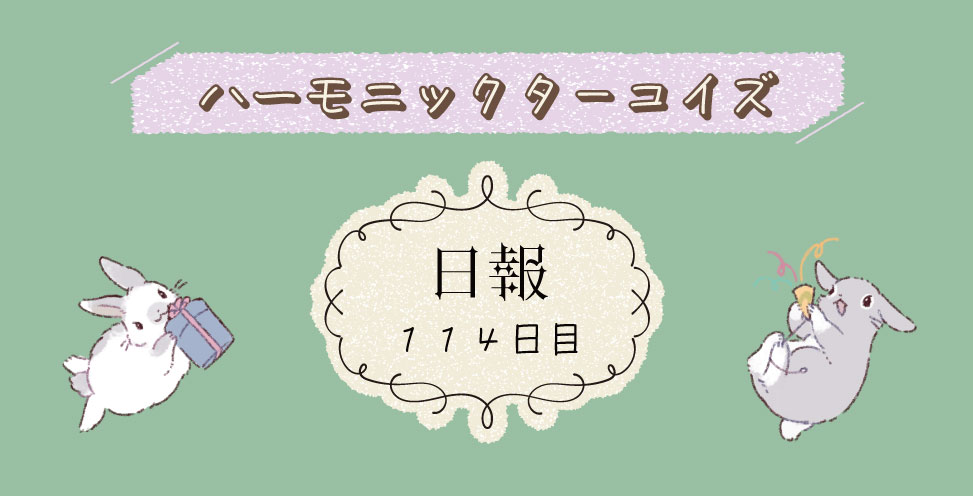 ハーモニックターコイズ

日報

114日目